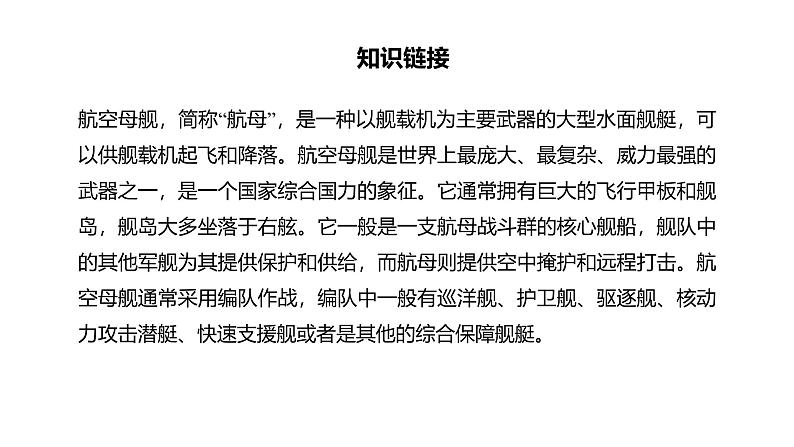 知识链接

航空母舰，简称“航母”，是一种以舰载机为主要武器的大型水面舰艇，可以供舰载机起飞和降落。航空母舰是世界上最庞大、最复杂、威力最强的武器之一，是一个国家综合国力的象征。它通常拥有巨大的飞行甲板和舰岛，舰岛大多坐落于右舷。它一般是一支航母战斗群的核心舰船，舰队中的其他军舰为其提供保护和供给，而航母则提供空中掩护和远程打击。航空母舰通常采用编队作战，编队中一般有巡洋舰、护卫舰、驱逐舰、核动力攻击潜艇、快速支援舰或者是其他的综合保障舰艇。